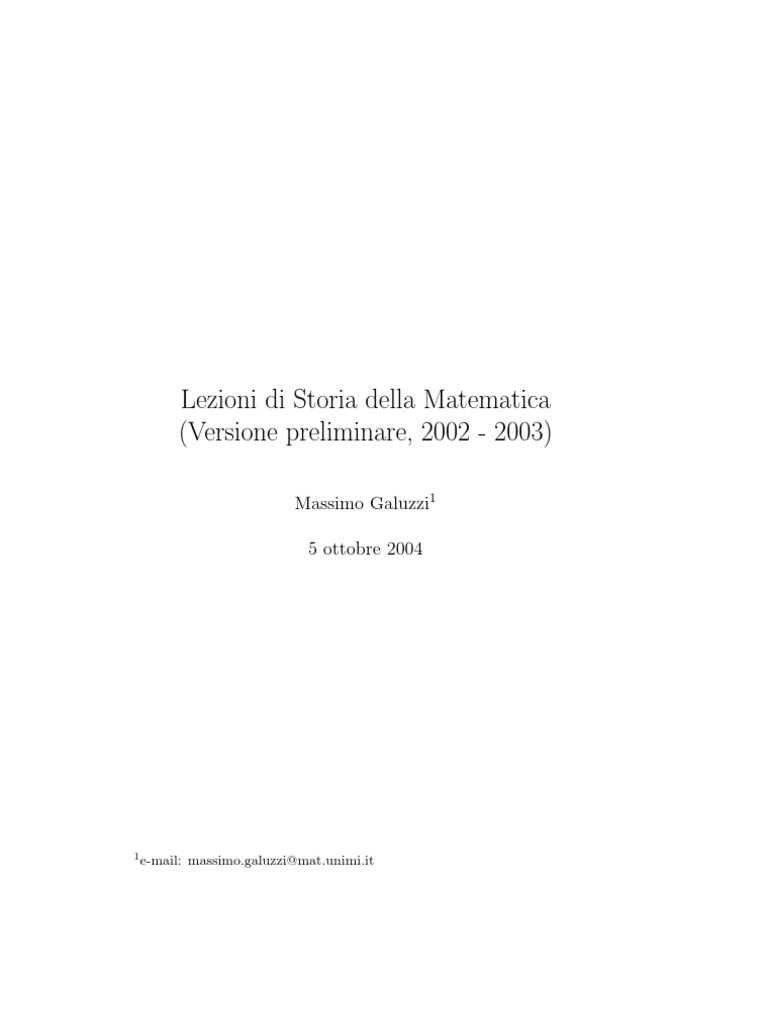 Lezioni di Storia della Matematica
(Versione preliminare, 2002 - 2003)

Massimo Galuzzi$^{1}$

5 ottobre 2004

$^{1}$e-mail: massimo.galuzzi@mat.unimi.it